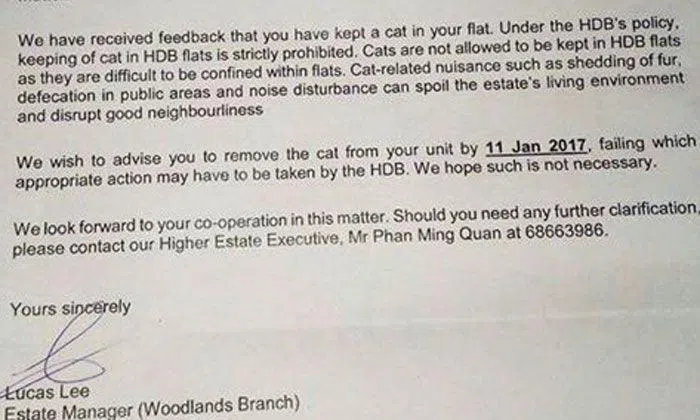 We have received feedback that you have kept a cat in your flat. Under the HDB's policy, keeping of cat in HDB flats is strictly prohibited. Cats are not allowed to be kept in HDB flats as they are difficult to be confined within flats. Cat-related nuisance such as shedding of fur, defecation in public areas and noise disturbance can spoil the estate's living environment and disrupt good neighbourliness

We wish to advise you to remove the cat from your unit by 11 Jan 2017, failing which appropriate action may have to be taken by the HDB. We hope such is not necessary.

We look forward to your co-operation in this matter. Should you need any further clarification, please contact our Higher Estate Executive, Mr Phan Ming Quan at 68663986.

Yours sincerely

Lucas Lee
Estate Manager (Woodlands Branch)